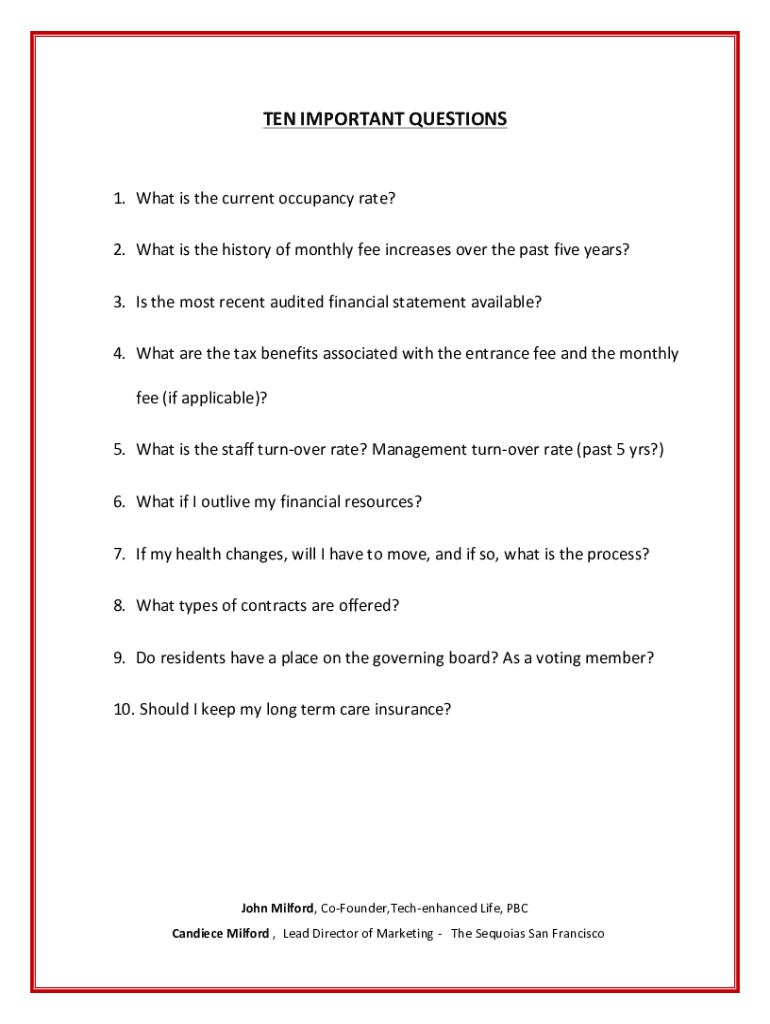 TEN IMPORTANT QUESTIONS

1. What is the current occupancy rate?

2. What is the history of monthly fee increases over the past five years?

3. Is the most recent audited financial statement available?

4. What are the tax benefits associated with the entrance fee and the monthly fee (if applicable)?

5. What is the staff turn-over rate? Management turn-over rate (past 5 yrs?)

6. What if I outlive my financial resources?

7. If my health changes, will I have to move, and if so, what is the process?

8. What types of contracts are offered?

9. Do residents have a place on the governing board? As a voting member?

10. Should I keep my long term care insurance?

John Milford, Co-Founder,Tech-enhanced Life, PBC
Candiece Milford , Lead Director of Marketing - The Sequoias San Francisco